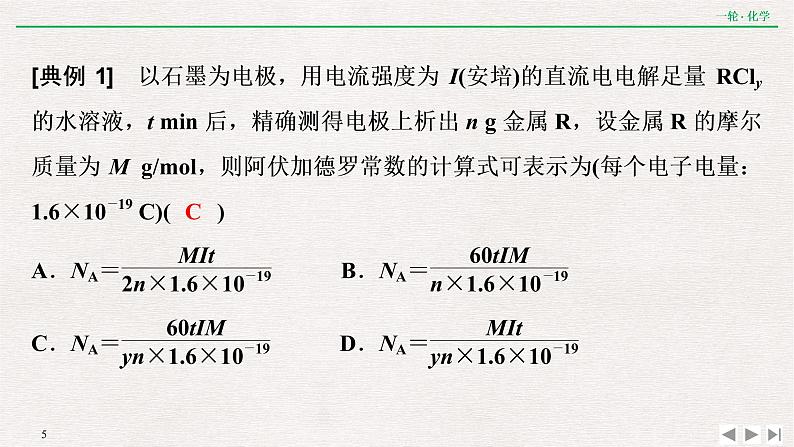 一轮·化学

[典例 1] 以石墨为电极，用电流强度为 $I$(安培)的直流电电解足量 $RCl_y$ 的水溶液，$t$ min 后，精确测得电极上析出 $n$ g 金属 R，设金属 R 的摩尔质量为 $M$ g/mol，则阿伏加德罗常数的计算式可表示为(每个电子电量：$1.6\times10^{-19}$ C)( C )

A．$N_A=\frac{MIt}{2n\times1.6\times10^{-19}}$

B．$N_A=\frac{60tIM}{n\times1.6\times10^{-19}}$

C．$N_A=\frac{60tIM}{yn\times1.6\times10^{-19}}$

D．$N_A=\frac{MIt}{yn\times1.6\times10^{-19}}$

5